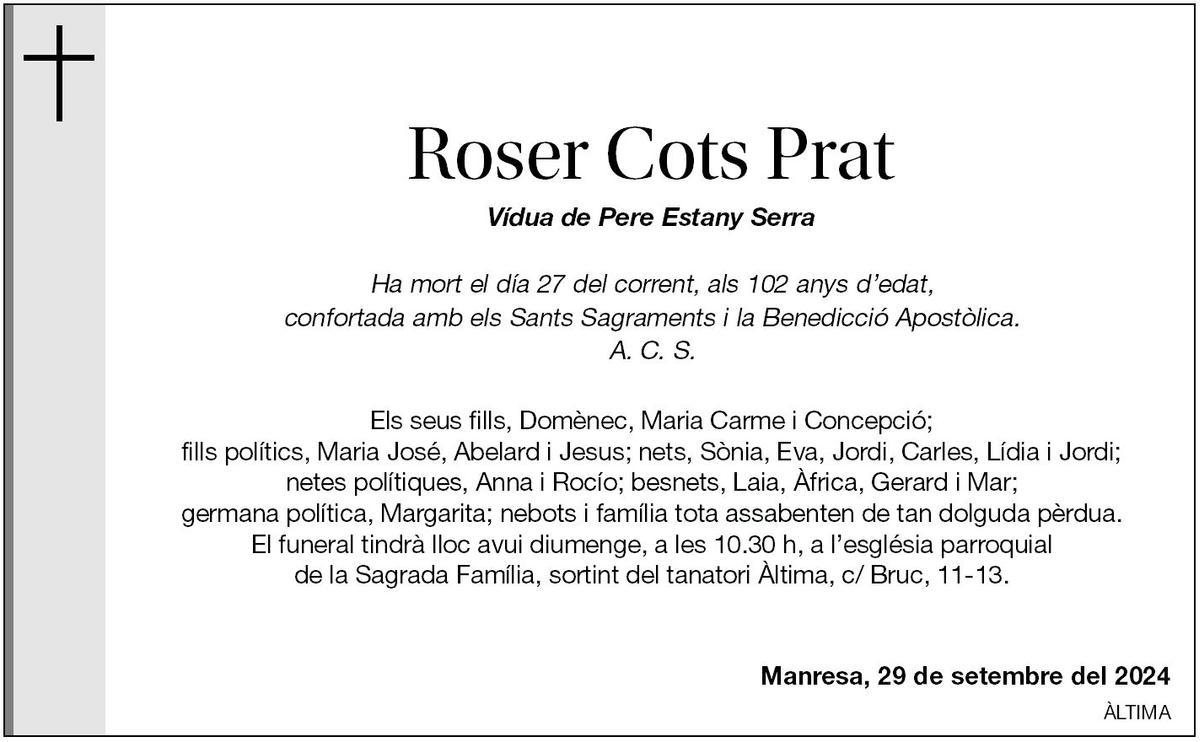 Roser Cots Prat

Vídua de Pere Estany Serra

Ha mort el día 27 del corrent, als 102 anys d'edat, confortada amb els Sants Sagraments i la Benedicció Apostòlica.
A. C. S.

Els seus fills, Domènec, Maria Carme i Concepció; fills polítics, Maria José, Abelard i Jesus; nets, Sònia, Eva, Jordi, Carles, Lídia i Jordi; netes polítiques, Anna i Rocío; besnets, Laia, Àfrica, Gerard i Mar; germana política, Margarita; nebots i família tota assabenten de tan dolguda pèrdua. El funeral tindrà lloc avui diumenge, a les 10.30 h, a l'església parroquial de la Sagrada Família, sortint del tanatori Àltima, c/ Bruc, 11-13.

Manresa, 29 de setembre del 2024

ÀLTIMA